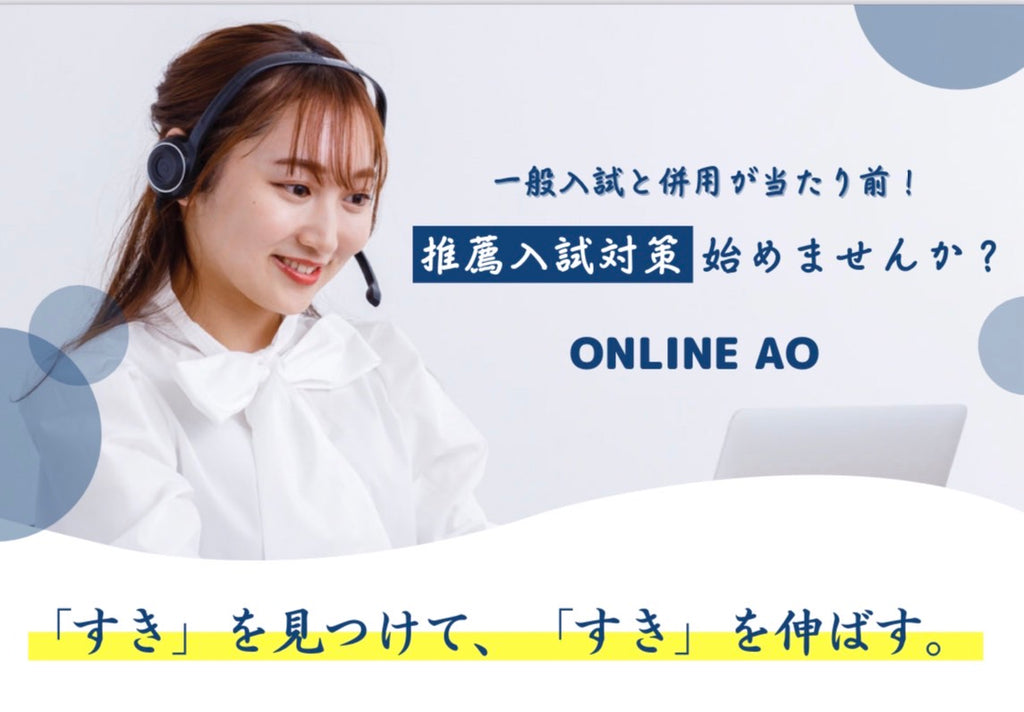 一般入試と併用が当たり前！

推薦入試対策 始めませんか？

ONLINE AO

「すき」を見つけて、「すき」を伸ばす。